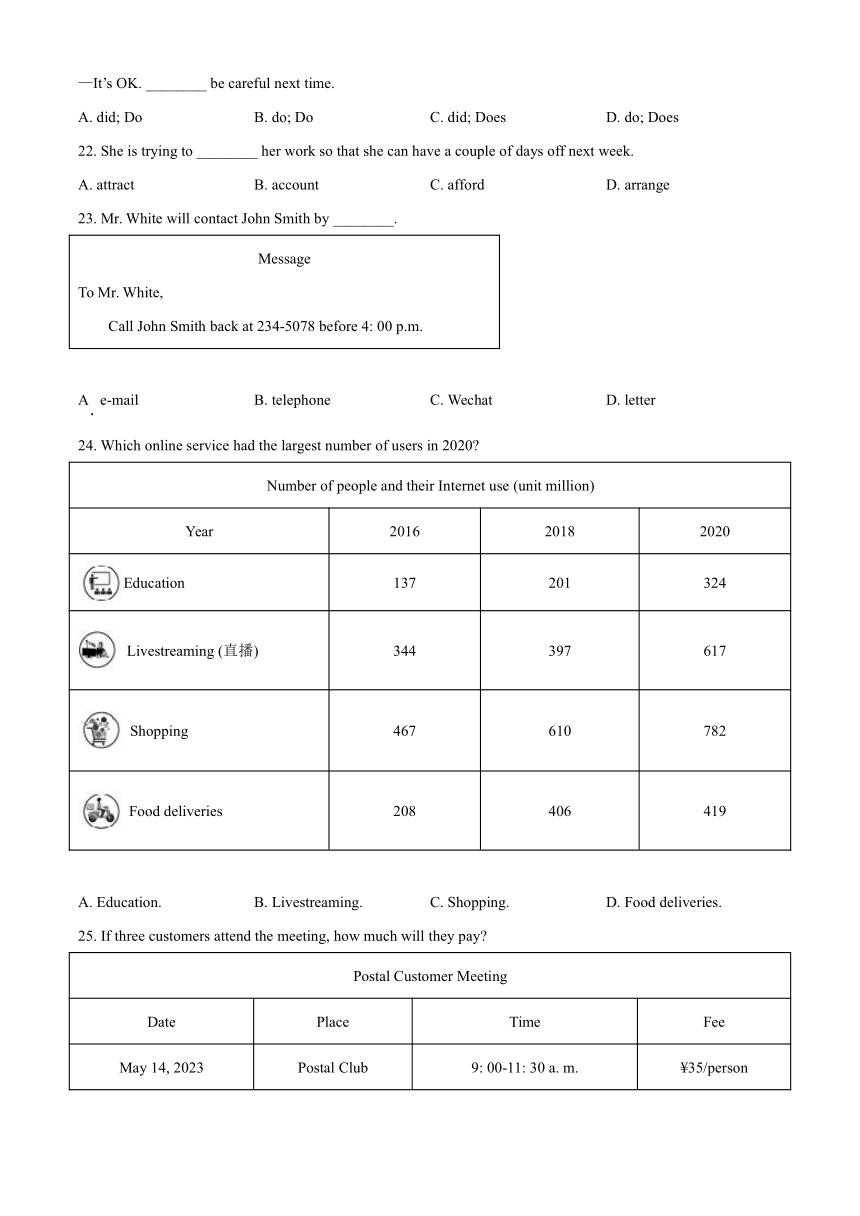 —It's OK. ____ be careful next time.

A. did; Do B. do; Do C. did; Does D. do; Does

22. She is trying to ____ her work so that she can have a couple of days off next week.

A. attract B. account C. afford D. arrange

23. Mr. White will contact John Smith by ____.

Message

To Mr. White,

Call John Smith back at 234-5078 before 4: 00 p.m.

A. e-mail B. telephone C. Wechat D. letter

24. Which online service had the largest number of users in 2020?

| Number of people and their Internet use (unit million) | | | |
|---|---|---|---|
| Year | 2016 | 2018 | 2020 |
| Education | 137 | 201 | 324 |
| Livestreaming (直播) | 344 | 397 | 617 |
| Shopping | 467 | 610 | 782 |
| Food deliveries | 208 | 406 | 419 |

A. Education. B. Livestreaming. C. Shopping. D. Food deliveries.

25. If three customers attend the meeting, how much will they pay?

| Postal Customer Meeting | | | |
|---|---|---|---|
| Date | Place | Time | Fee |
| May 14, 2023 | Postal Club | 9: 00-11: 30 a. m. | ¥35/person |